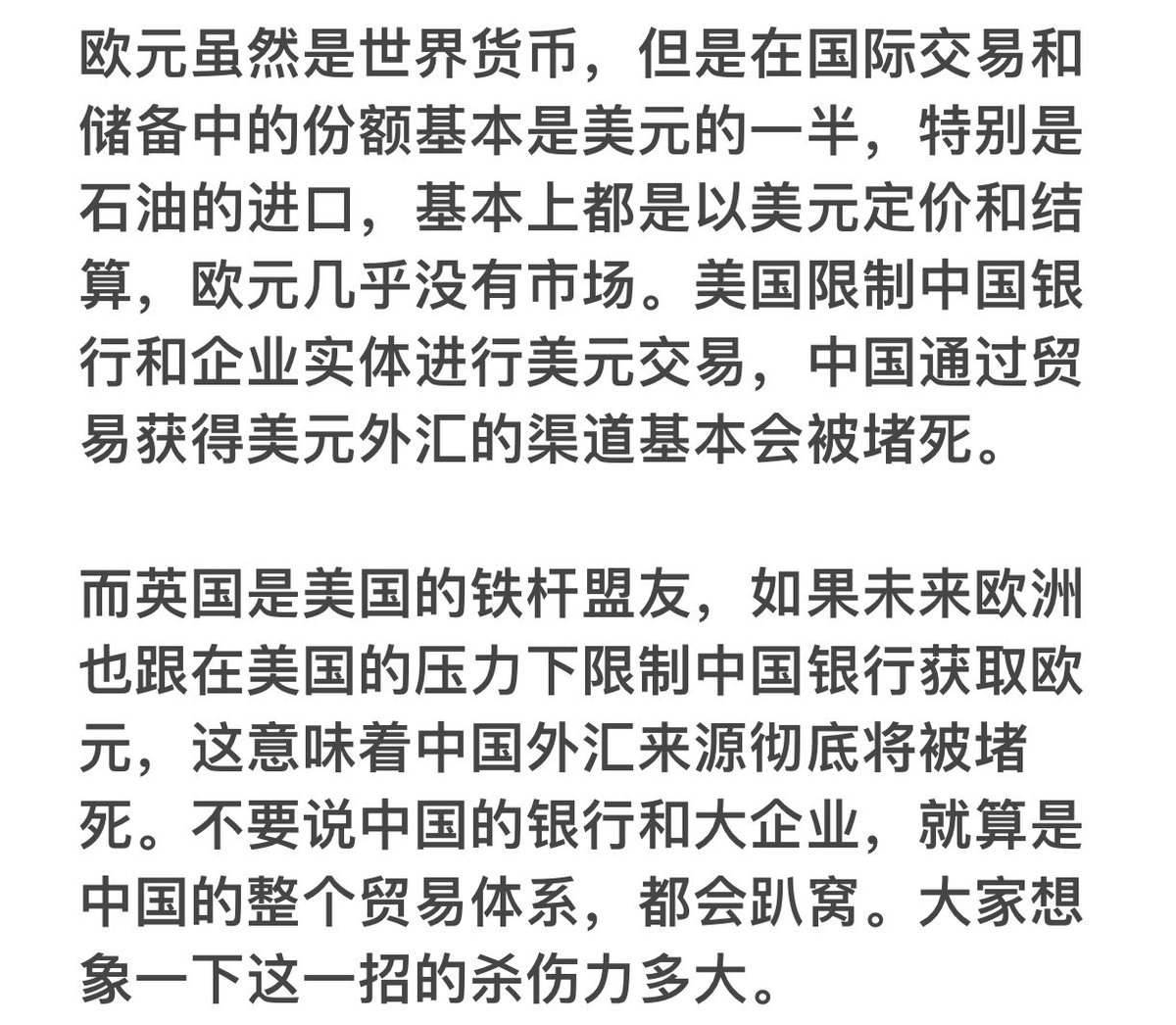 欧元虽然是世界货币，但是在国际交易和储备中的份额基本是美元的一半，特别是石油的进口，基本上都是以美元定价和结算，欧元几乎没有市场。美国限制中国银行和企业实体进行美元交易，中国通过贸易获得美元外汇的渠道基本会被堵死。

而英国是美国的铁杆盟友，如果未来欧洲也跟在美国的压力下限制中国银行获取欧元，这意味着中国外汇来源彻底将被堵死。不要说中国的银行和大企业，就算是中国的整个贸易体系，都会趴窝。大家想象一下这一招的杀伤力多大。